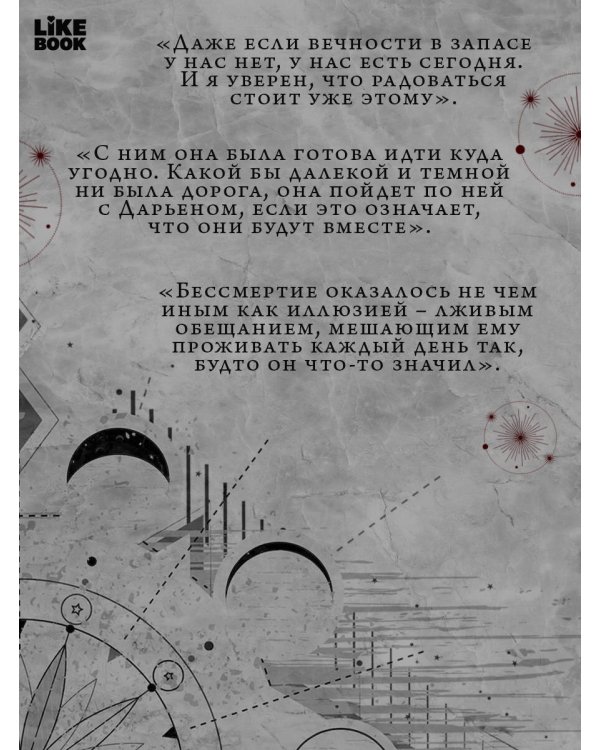 LIKE BOOK

«Даже если вечности в запасе у нас нет, у нас есть сегодня. И я уверен, что радоваться стоит уже этому».

«С ним она была готова идти куда угодно. Какой бы далекой и темной ни была дорога, она пойдет по ней с Дарьеном, если это означает, что они будут вместе».

«Бессмертие оказалось не чем иным как иллюзией – лживым обещанием, мешающим ему проживать каждый день так, будто он что-то значил».